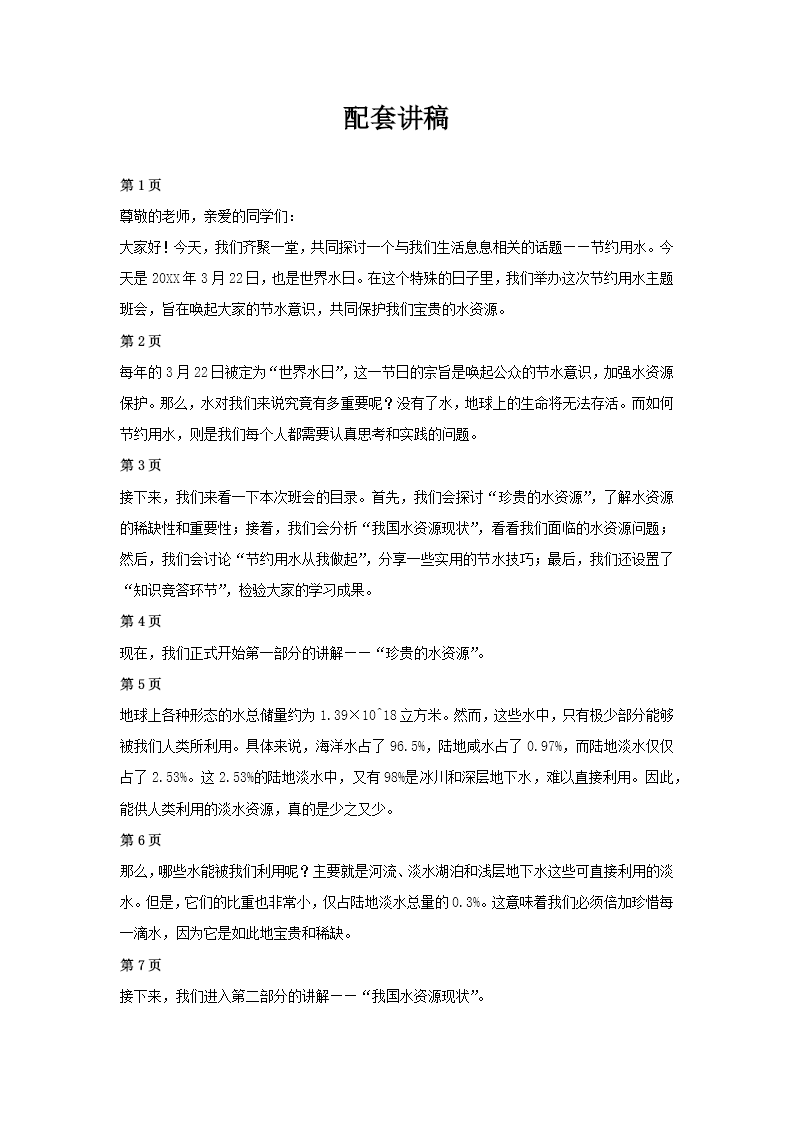 配套讲稿

第1页

尊敬的老师，亲爱的同学们：

大家好！今天，我们齐聚一堂，共同探讨一个与我们生活息息相关的话题——节约用水。今天是20XX年3月22日，也是世界水日。在这个特殊的日子里，我们举办这次节约用水主题班会，旨在唤起大家的节水意识，共同保护我们宝贵的水资源。

第2页

每年的3月22日被定为“世界水日”，这一节日的宗旨是唤起公众的节水意识，加强水资源保护。那么，水对我们来说究竟有多重要呢？没有了水，地球上的生命将无法存活。而如何节约用水，则是我们每个人都需要认真思考和实践的问题。

第3页

接下来，我们来看一下本次班会的目录。首先，我们会探讨“珍贵的水资源”，了解水资源的稀缺性和重要性；接着，我们会分析“我国水资源现状”，看看我们面临的水资源问题；然后，我们会讨论“节约用水从我做起”，分享一些实用的节水技巧；最后，我们还设置了“知识竞答环节”，检验大家的学习成果。

第4页

现在，我们正式开始第一部分的讲解——“珍贵的水资源”。

第5页

地球上各种形态的水总储量约为1.39×10^18立方米。然而，这些水中，只有极少部分能够被我们人类所利用。具体来说，海洋水占了96.5%，陆地咸水占了0.97%，而陆地淡水仅仅占了2.53%。这2.53%的陆地淡水中，又有98%是冰川和深层地下水，难以直接利用。因此，能供人类利用的淡水资源，真的是少之又少。

第6页

那么，哪些水能被我们利用呢？主要就是河流、淡水湖泊和浅层地下水这些可直接利用的淡水。但是，它们的比重也非常小，仅占陆地淡水总量的0.3%。这意味着我们必须倍加珍惜每一滴水，因为它是如此地宝贵和稀缺。

第7页

接下来，我们进入第二部分的讲解——“我国水资源现状”。